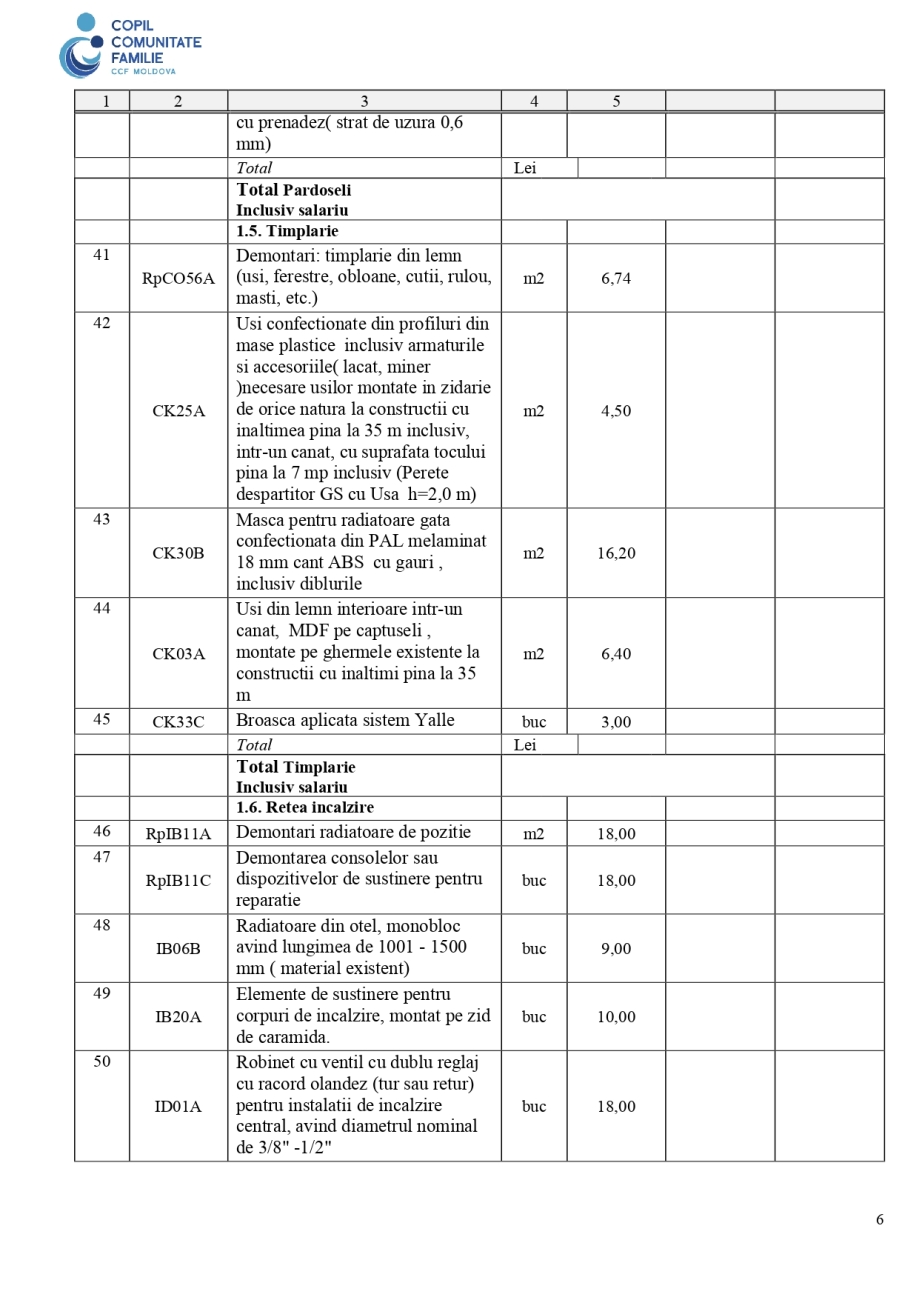 COPIL
COMUNITATE
FAMILIE
CCF MOLDOVA

| 1 | 2 | 3 | 4 | 5 | | |
|---|---|---|---|---|---|---|
| | | cu prenadez( strat de uzura 0,6 mm) | | | | |
| | | Total | Lei | | | |
| | | Total Pardoseli Inclusiv salariu | | | | |
| | | 1.5. Timplarie | | | | |
| 41 | RpCO56A | Demontari: timplarie din lemn (usi, ferestre, obloane, cutii, rulou, masti, etc.) | m2 | 6,74 | | |
| 42 | CK25A | Usi confectionate din profiluri din mase plastice inclusiv armaturile si accesoriile( lacat, miner )necesare usilor montate in zidarie de orice natura la constructii cu inaltimea pina la 35 m inclusiv, intr-un canat, cu suprafata tocului pina la 7 mp inclusiv (Perete despartitor GS cu Usa h=2,0 m) | m2 | 4,50 | | |
| 43 | CK30B | Masca pentru radiatoare gata confectionata din PAL melaminat 18 mm cant ABS cu gauri , inclusiv diblurile | m2 | 16,20 | | |
| 44 | CK03A | Usi din lemn interioare intr-un canat, MDF pe captuseli , montate pe ghermele existente la constructii cu inaltimi pina la 35 m | m2 | 6,40 | | |
| 45 | CK33C | Broasca aplicata sistem Yalle | buc | 3,00 | | |
| | | Total | Lei | | | |
| | | Total Timplarie Inclusiv salariu | | | | |
| | | 1.6. Retea incalzire | | | | |
| 46 | RpIB11A | Demontari radiatoare de pozitie | m2 | 18,00 | | |
| 47 | RpIB11C | Demontarea consolelor sau dispozitivelor de sustinere pentru reparatie | buc | 18,00 | | |
| 48 | IB06B | Radiatoare din otel, monobloc avind lungimea de 1001 - 1500 mm ( material existent) | buc | 9,00 | | |
| 49 | IB20A | Elemente de sustinere pentru corpuri de incalzire, montat pe zid de caramida. | buc | 10,00 | | |
| 50 | ID01A | Robinet cu ventil cu dublu reglaj cu racord olandez (tur sau retur) pentru instalatii de incalzire central, avind diametrul nominal de 3/8" -1/2" | buc | 18,00 | | |

6